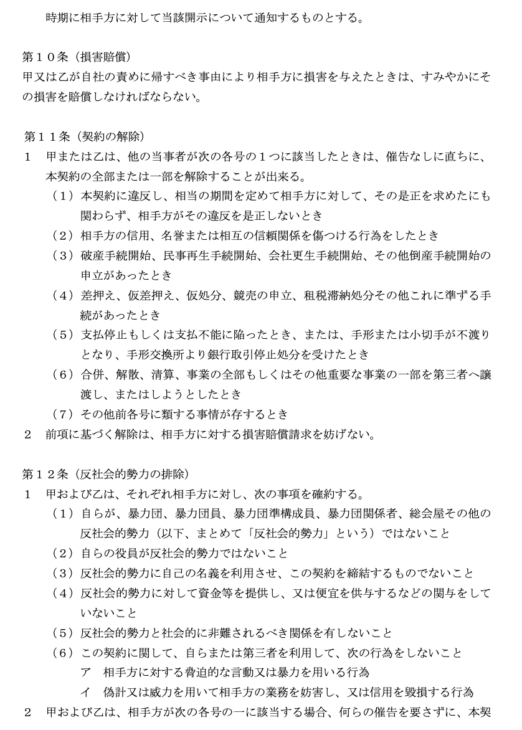 時期に相手方に対して当該開示について通知するものとする。

第１０条（損害賠償）
甲又は乙が自社の責めに帰すべき事由により相手方に損害を与えたときは、すみやかにその損害を賠償しなければならない。

第１１条（契約の解除）
１　甲または乙は、他の当事者が次の各号の１つに該当したときは、催告なしに直ちに、本契約の全部または一部を解除することが出来る。
（１）本契約に違反し、相当の期間を定めて相手方に対して、その是正を求めたにも関わらず、相手方がその違反を是正しないとき
（２）相手方の信用、名誉または相互の信頼関係を傷つける行為をしたとき
（３）破産手続開始、民事再生手続開始、会社更生手続開始、その他倒産手続開始の申立があったとき
（４）差押え、仮差押え、仮処分、競売の申立、租税滞納処分その他これに準ずる手続があったとき
（５）支払停止もしくは支払不能に陥ったとき、または、手形または小切手が不渡りとなり、手形交換所より銀行取引停止処分を受けたとき
（６）合併、解散、清算、事業の全部もしくはその他重要な事業の一部を第三者へ譲渡し、またはしようとしたとき
（７）その他前各号に類する事情が存するとき
２　前項に基づく解除は、相手方に対する損害賠償請求を妨げない。

第１２条（反社会的勢力の排除）
１　甲および乙は、それぞれ相手方に対し、次の事項を確約する。
（１）自らが、暴力団、暴力団員、暴力団準構成員、暴力団関係者、総会屋その他の反社会的勢力（以下、まとめて「反社会的勢力」という）ではないこと
（２）自らの役員が反社会的勢力ではないこと
（３）反社会的勢力に自己の名義を利用させ、この契約を締結するものでないこと
（４）反社会的勢力に対して資金等を提供し、又は便宜を供与するなどの関与をしていないこと
（５）反社会的勢力と社会的に非難されるべき関係を有しないこと
（６）この契約に関して、自らまたは第三者を利用して、次の行為をしないこと
ア　相手方に対する脅迫的な言動又は暴力を用いる行為
イ　偽計又は威力を用いて相手方の業務を妨害し、又は信用を毀損する行為
２　甲および乙は、相手方が次の各号の一に該当する場合、何らの催告を要さずに、本契